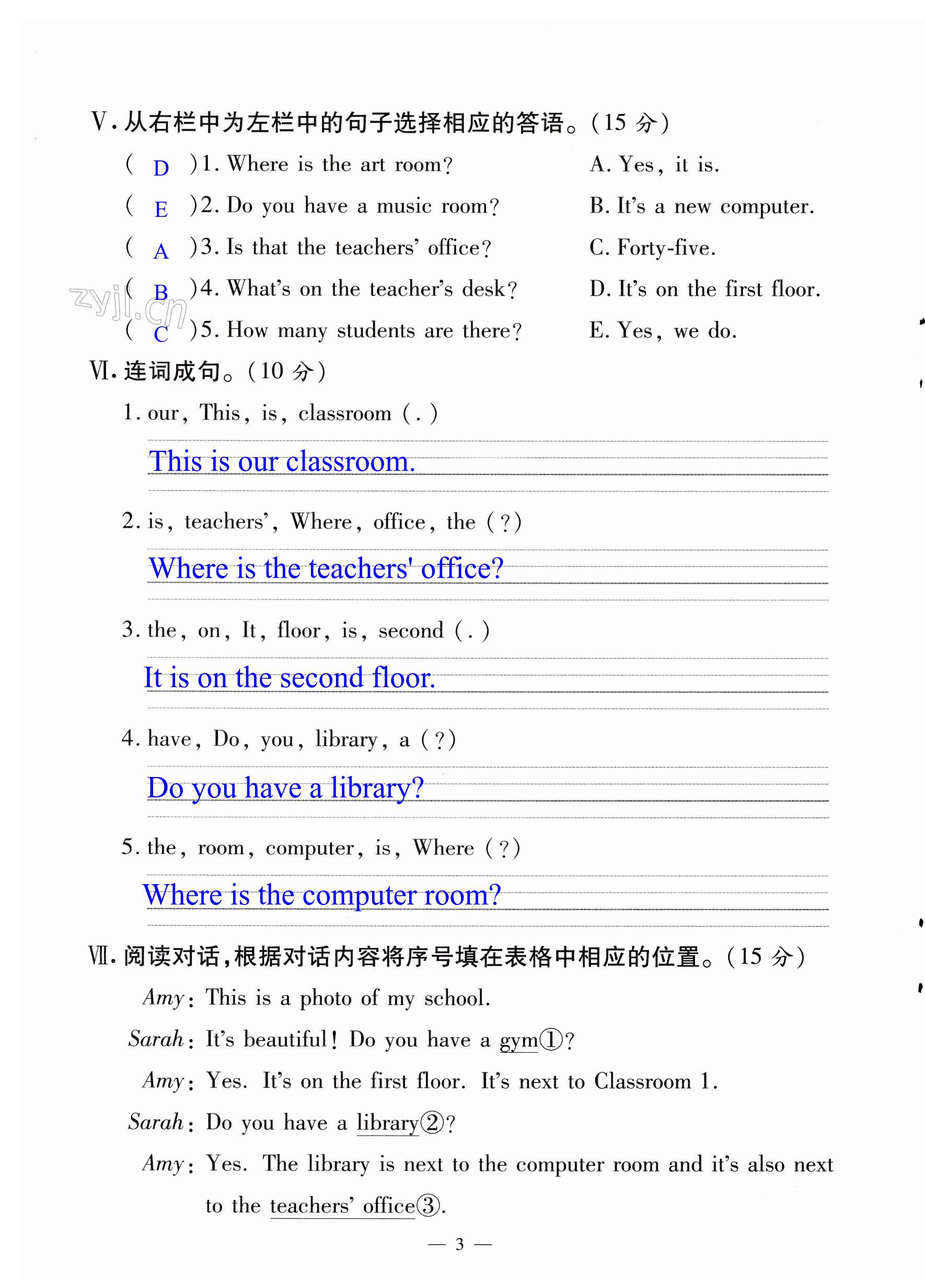 Ⅴ. 从右栏中为左栏中的句子选择相应的答语。(15 分)

( D )1. Where is the art room?

( E )2. Do you have a music room?

( A )3. Is that the teachers' office?

( B )4. What's on the teacher's desk?

( C )5. How many students are there?

A. Yes, it is.

B. It's a new computer.

C. Forty-five.

D. It's on the first floor.

E. Yes, we do.

zyjl.cn

Ⅵ. 连词成句。(10 分)

1. our, This, is, classroom (.)

This is our classroom.

2. is, teachers', Where, office, the (?)

Where is the teachers' office?

3. the, on, It, floor, is, second (.)

It is on the second floor.

4. have, Do, you, library, a (?)

Do you have a library?

5. the, room, computer, is, Where (?)

Where is the computer room?

Ⅶ. 阅读对话,根据对话内容将序号填在表格中相应的位置。(15 分)

Amy: This is a photo of my school.

Sarah: It's beautiful! Do you have a gym①?

Amy: Yes. It's on the first floor. It's next to Classroom 1.

Sarah: Do you have a library②?

Amy: Yes. The library is next to the computer room and it's also next to the teachers' office③.

— 3 —